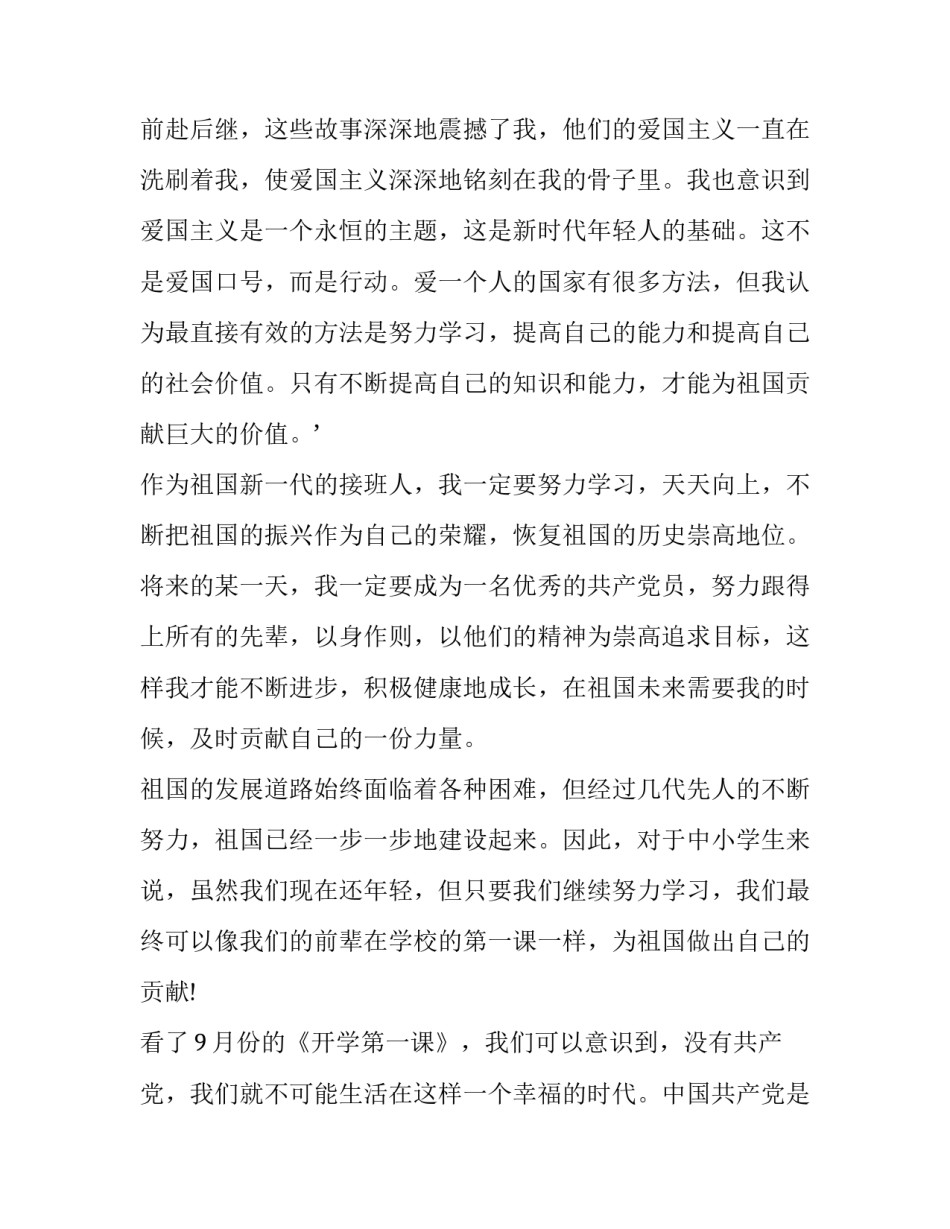 前赴后继，这些故事深深地震撼了我，他们的爱国主义一直在洗刷着我，使爱国主义深深地铭刻在我的骨子里。我也意识到爱国主义是一个永恒的主题，这是新时代年轻人的基础。这不是爱国口号，而是行动。爱一个人的国家有很多方法，但我认为最直接有效的方法是努力学习，提高自己的能力和提高自己的社会价值。只有不断提高自己的知识和能力，才能为祖国贡献巨大的价值。’

作为祖国新一代的接班人，我一定要努力学习，天天向上，不断把祖国的振兴作为自己的荣耀，恢复祖国的历史崇高地位。将来的某一天，我一定要成为一名优秀的共产党员，努力跟得上所有的先辈，以身作则，以他们的精神为崇高追求目标，这样我才能不断进步，积极健康地成长，在祖国未来需要我的时候，及时贡献自己的一份力量。

祖国的发展道路始终面临着各种困难，但经过几代先人的不断努力，祖国已经一步一步地建设起来。因此，对于中小学生来说，虽然我们现在还年轻，但只要我们继续努力学习，我们最终可以像我们的前辈在学校的第一课一样，为祖国做出自己的贡献!

看了 9 月份的《开学第一课》，我们可以意识到，没有共产党，我们就不可能生活在这样一个幸福的时代。中国共产党是